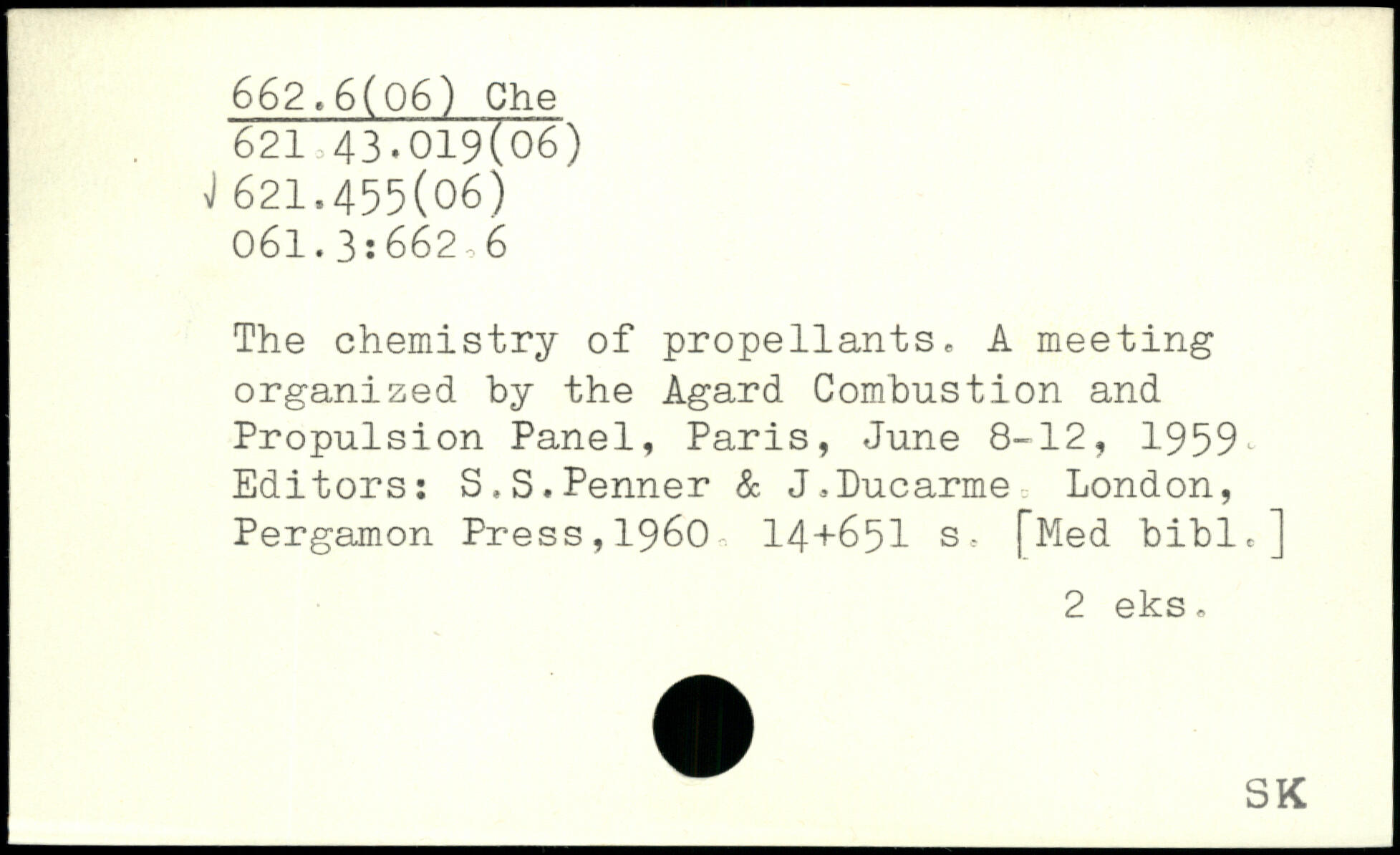 662.6(06) Che
621.43.019(06)
√ 621.455(06)
061.3:662.6

The chemistry of propellants. A meeting organized by the Agard Combustion and Propulsion Panel, Paris, June 8-12, 1959. Editors: S.S.Penner & J.Ducarme. London, Pergamon Press,1960. 14+651 s. [Med bibl.]

2 eks.

SK